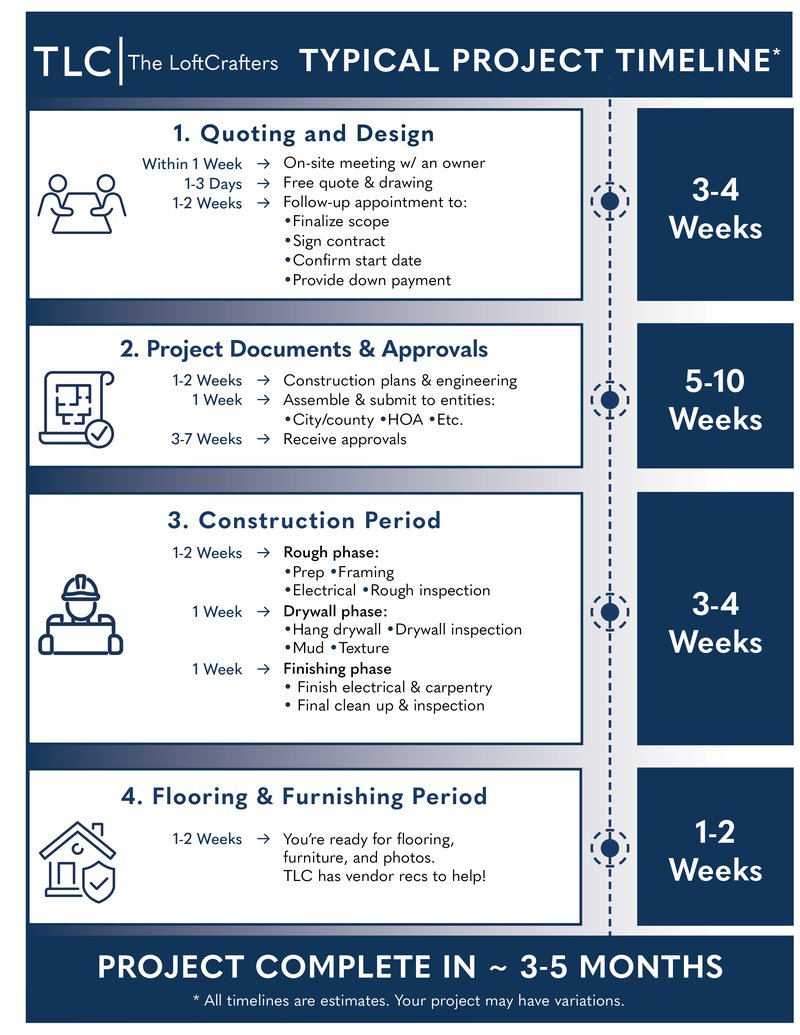 TLC | The LoftCrafters TYPICAL PROJECT TIMELINE*

1. Quoting and Design

Within 1 Week → On-site meeting w/ an owner
1-3 Days → Free quote & drawing
1-2 Weeks → Follow-up appointment to:
•Finalize scope
•Sign contract
•Confirm start date
•Provide down payment

3-4 Weeks

2. Project Documents & Approvals

1-2 Weeks → Construction plans & engineering
1 Week → Assemble & submit to entities:
•City/county •HOA •Etc.
3-7 Weeks → Receive approvals

5-10 Weeks

3. Construction Period

1-2 Weeks → Rough phase:
•Prep •Framing
•Electrical •Rough inspection
1 Week → Drywall phase:
•Hang drywall •Drywall inspection
•Mud •Texture
1 Week → Finishing phase
• Finish electrical & carpentry
• Final clean up & inspection

3-4 Weeks

4. Flooring & Furnishing Period

1-2 Weeks → You're ready for flooring, furniture, and photos. TLC has vendor recs to help!

1-2 Weeks

PROJECT COMPLETE IN ~ 3-5 MONTHS

* All timelines are estimates. Your project may have variations.